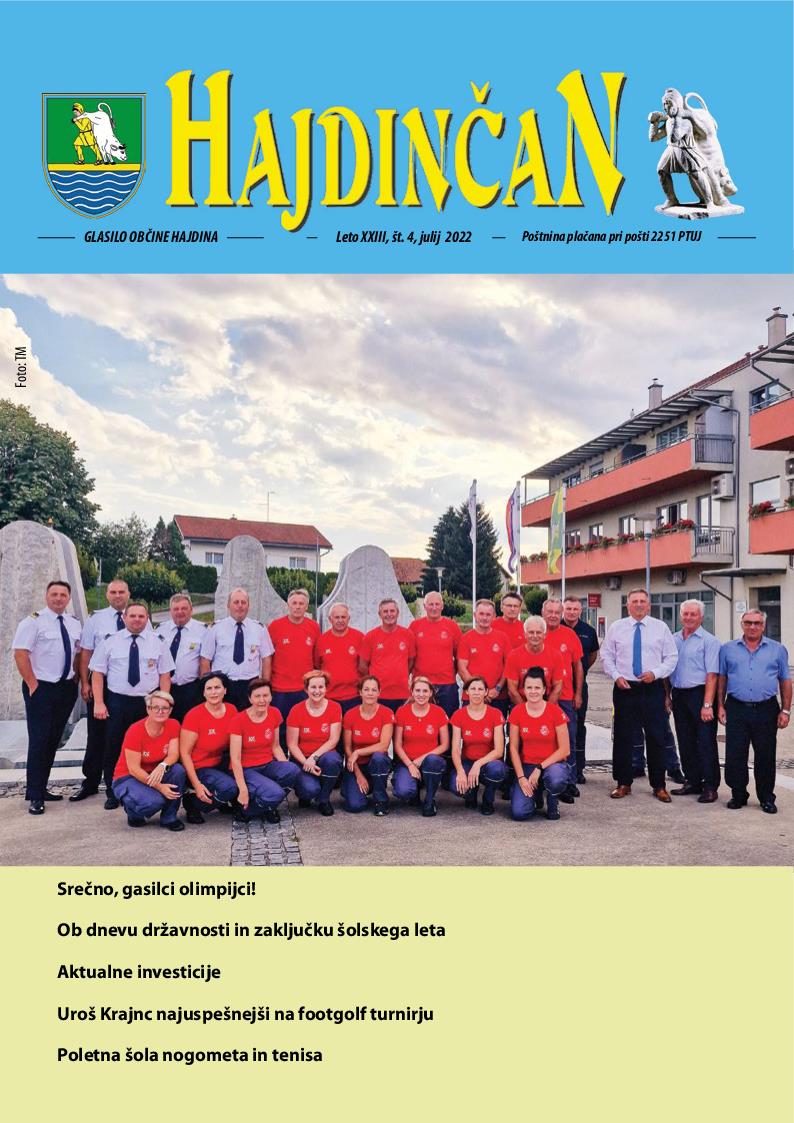 HAJDINČAN

GLASILO OBČINE HAJDINA

Leto XXIII, št. 4, julij 2022

Poštnina plačana pri pošti 2251 PTUJ

Foto: TM

Srečno, gasilci olimpijci!

Ob dnevu državnosti in zaključku šolskega leta

Aktualne investicije

Uroš Krajnc najuspešnejši na footgolf turnirju

Poletna šola nogometa in tenisa